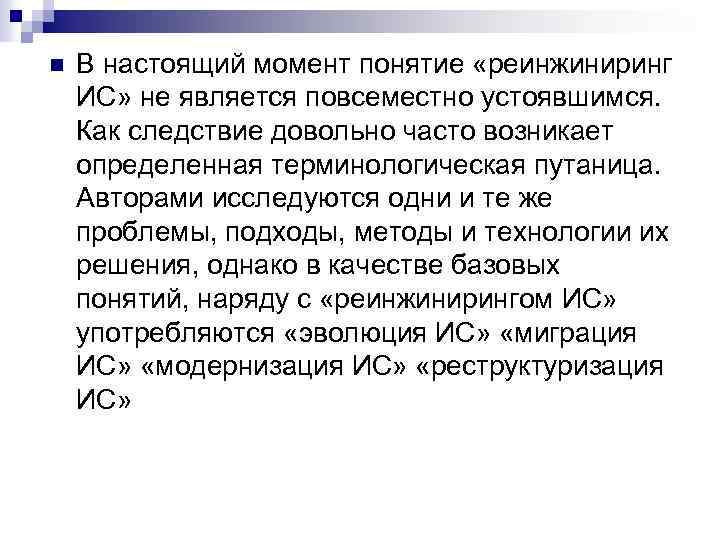 В настоящий момент понятие «реинжиниринг ИС» не является повсеместно устоявшимся. Как следствие довольно часто возникает определенная терминологическая путаница. Авторами исследуются одни и те же проблемы, подходы, методы и технологии их решения, однако в качестве базовых понятий, наряду с «реинжинирингом ИС» употребляются «эволюция ИС» «миграция ИС» «модернизация ИС» «реструктуризация ИС»